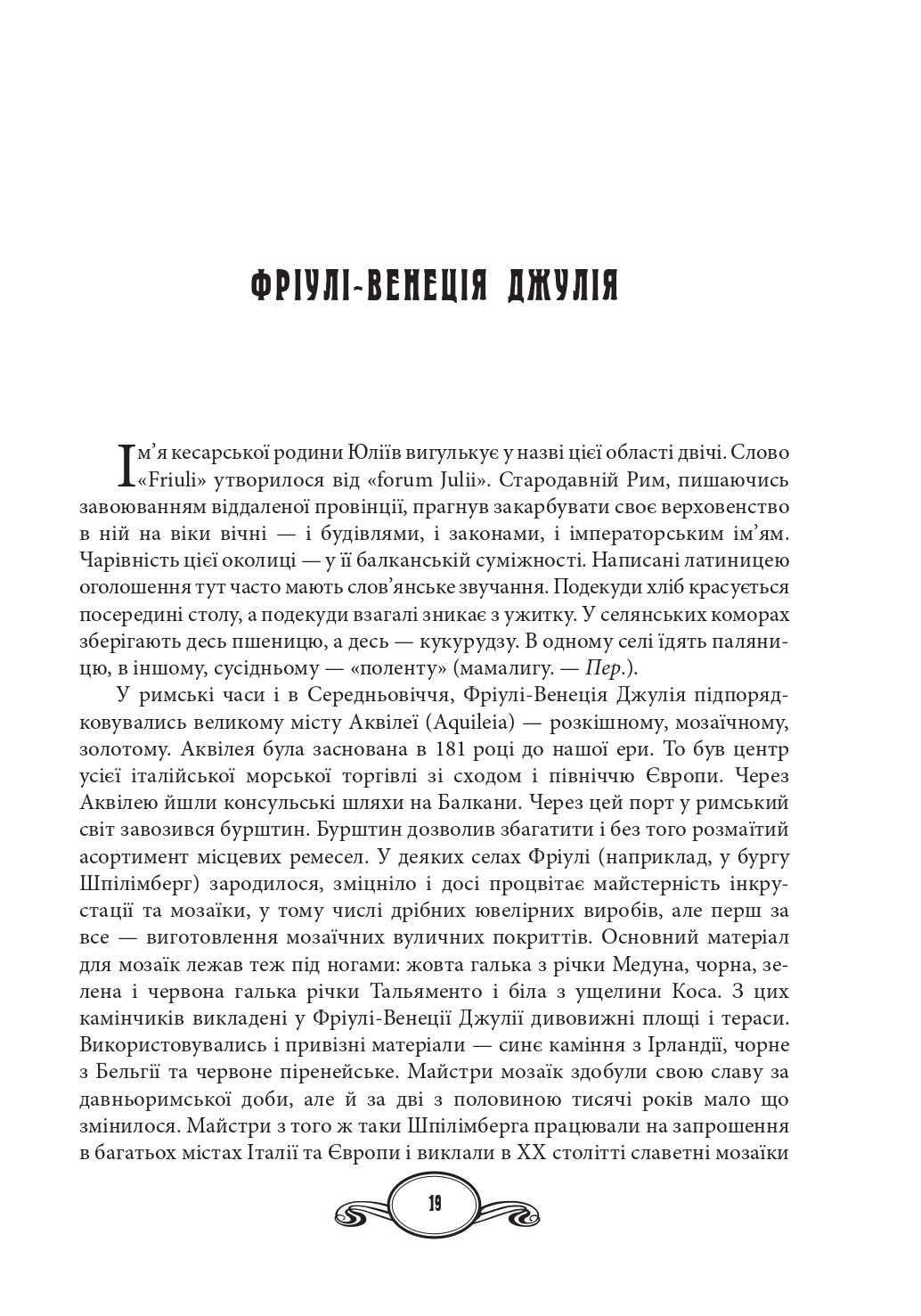 ФРІУЛІ-ВЕНЕЦІЯ ДЖУЛІЯ

Ім'я кесарської родини Юліїв вигулькує у назві цієї області двічі. Слово «Friuli» утворилося від «forum Julii». Стародавній Рим, пишаючись завоюванням віддаленої провінції, прагнув закарбувати своє верховенство в ній на віки вічні — і будівлями, і законами, і імператорським ім'ям. Чарівність цієї околиці — у її балканській суміжності. Написані латиницею оголошення тут часто мають слов'янське звучання. Подекуди хліб красується посередині столу, а подекуди взагалі зникає з ужитку. У селянських коморах зберігають десь пшеницю, а десь — кукурудзу. В одному селі їдять паляницю, в іншому, сусідньому — «поленту» (мамалигу. — Пер.).

У римські часи і в Середньовіччя, Фріулі-Венеція Джулія підпорядковувались великому місту Аквілеї (Aquileia) — розкішному, мозаїчному, золотому. Аквілея була заснована в 181 році до нашої ери. То був центр усієї італійської морської торгівлі зі сходом і північчю Європи. Через Аквілею йшли консульські шляхи на Балкани. Через цей порт у римський світ завозився бурштин. Бурштин дозволив збагатити і без того розмаїтий асортимент місцевих ремесел. У деяких селах Фріулі (наприклад, у бургу Шпілімберг) зародилося, зміцніло і досі процвітає майстерність інкрустації та мозаїки, у тому числі дрібних ювелірних виробів, але перш за все — виготовлення мозаїчних вуличних покриттів. Основний матеріал для мозаїк лежав теж під ногами: жовта галька з річки Медуна, чорна, зелена і червона галька річки Тальяменто і біла з ущелини Коса. З цих камінчиків викладені у Фріулі-Венеції Джулії дивовижні площі і тераси. Використовувались і привізні матеріали — синє каміння з Ірландії, чорне з Бельгії та червоне піренейське. Майстри мозаїк здобули свою славу за давньоримської доби, але й за дві з половиною тисячі років мало що змінилося. Майстри з того ж таки Шпілімберга працювали на запрошення в багатьох містах Італії та Європи і виклали в XX столітті славетні мозаїки

19